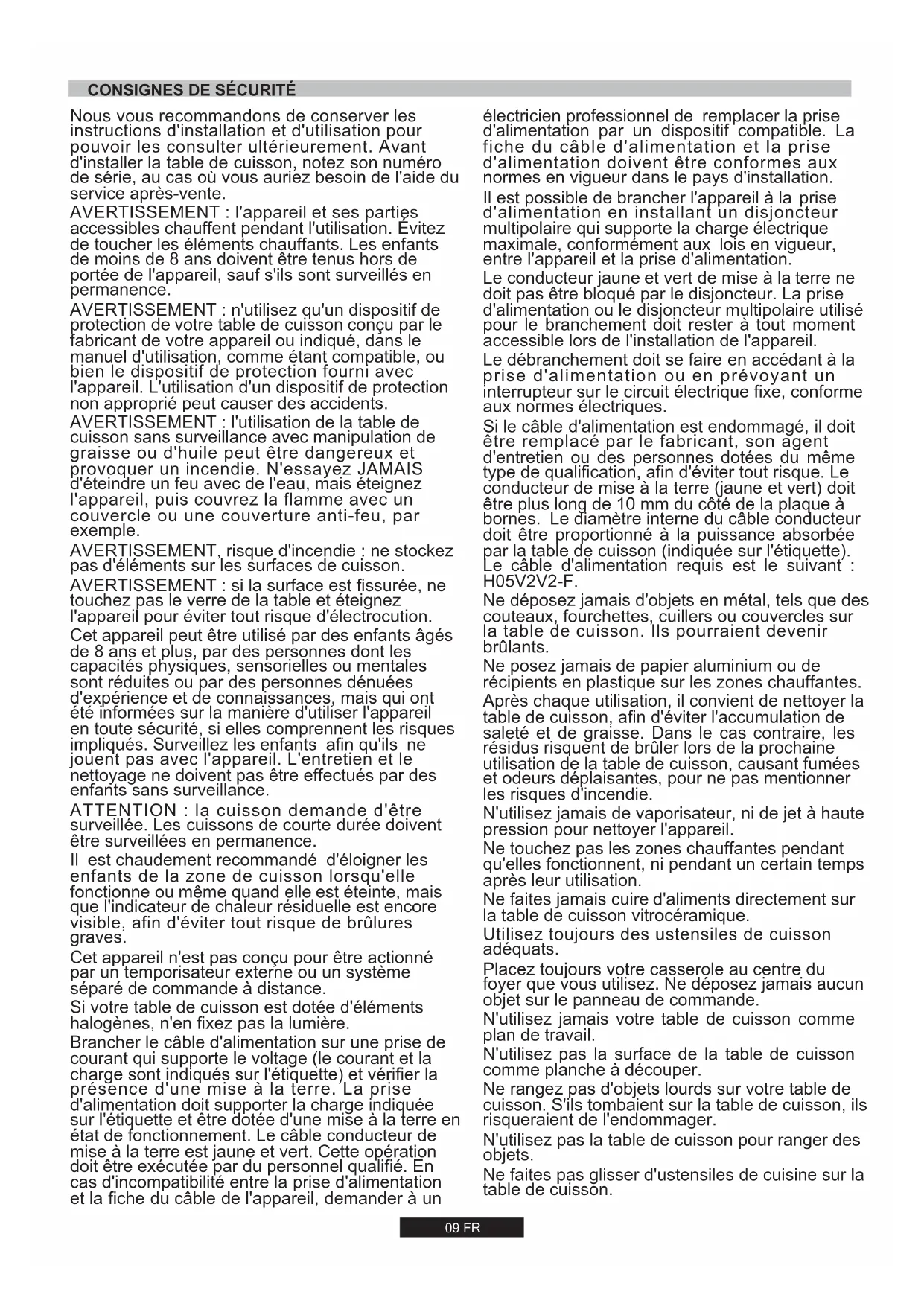 CONSIGNES DE SÉCURITÉ

Nous vous recommandons de conserver les instructions d'installation et d'utilisation pour pouvoir les consulter ultérieurement. Avant d'installer la table de cuisson, notez son numéro de série, au cas où vous auriez besoin de l'aide du service après-vente.

AVERTISSEMENT : l'appareil et ses parties accessibles chauffent pendant l'utilisation. Évitez de toucher les éléments chauffants. Les enfants de moins de 8 ans doivent être tenus hors de portée de l'appareil, sauf s'ils sont surveillés en permanence.

AVERTISSEMENT : n'utilisez qu'un dispositif de protection de votre table de cuisson conçu par le fabricant de votre appareil ou indiqué, dans le manuel d'utilisation, comme étant compatible, ou bien le dispositif de protection fourni avec l'appareil. L'utilisation d'un dispositif de protection non approprié peut causer des accidents.

AVERTISSEMENT : l'utilisation de la table de cuisson sans surveillance avec manipulation de graisse ou d'huile peut être dangereux et provoquer un incendie. N'essayez JAMAIS d'éteindre un feu avec de l'eau, mais éteignez l'appareil, puis couvrez la flamme avec un couvercle ou une couverture anti-feu, par exemple.

AVERTISSEMENT, risque d'incendie : ne stockez pas d'éléments sur les surfaces de cuisson.

AVERTISSEMENT : si la surface est fissurée, ne touchez pas le verre de la table et éteignez l'appareil pour éviter tout risque d'électrocution.

Cet appareil peut être utilisé par des enfants âgés de 8 ans et plus, par des personnes dont les capacités physiques, sensorielles ou mentales sont réduites ou par des personnes dénuées d'expérience et de connaissances, mais qui ont été informées sur la manière d'utiliser l'appareil en toute sécurité, si elles comprennent les risques impliqués. Surveillez les enfants afin qu'ils ne jouent pas avec l'appareil. L'entretien et le nettoyage ne doivent pas être effectués par des enfants sans surveillance.

ATTENTION : la cuisson demande d'être surveillée. Les cuissons de courte durée doivent être surveillées en permanence.

Il est chaudement recommandé d'éloigner les enfants de la zone de cuisson lorsqu'elle fonctionne ou même quand elle est éteinte, mais que l'indicateur de chaleur résiduelle est encore visible, afin d'éviter tout risque de brûlures graves.

Cet appareil n'est pas conçu pour être actionné par un temporisateur externe ou un système séparé de commande à distance.

Si votre table de cuisson est dotée d'éléments halogènes, n'en fixez pas la lumière.

Brancher le câble d'alimentation sur une prise de courant qui supporte le voltage (le courant et la charge sont indiqués sur l'étiquette) et vérifier la présence d'une mise à la terre. La prise d'alimentation doit supporter la charge indiquée sur l'étiquette et être dotée d'une mise à la terre en état de fonctionnement. Le câble conducteur de mise à la terre est jaune et vert. Cette opération doit être exécutée par du personnel qualifié. En cas d'incompatibilité entre la prise d'alimentation et la fiche du câble de l'appareil, demander à un électricien professionnel de remplacer la prise d'alimentation par un dispositif compatible. La fiche du câble d'alimentation et la prise d'alimentation doivent être conformes aux normes en vigueur dans le pays d'installation.

Il est possible de brancher l'appareil à la prise d'alimentation en installant un disjoncteur multipolaire qui supporte la charge électrique maximale, conformément aux lois en vigueur, entre l'appareil et la prise d'alimentation.

Le conducteur jaune et vert de mise à la terre ne doit pas être bloqué par le disjoncteur. La prise d'alimentation ou le disjoncteur multipolaire utilisé pour le branchement doit rester à tout moment accessible lors de l'installation de l'appareil.

Le débranchement doit se faire en accédant à la prise d'alimentation ou en prévoyant un interrupteur sur le circuit électrique fixe, conforme aux normes électriques.

Si le câble d'alimentation est endommagé, il doit être remplacé par le fabricant, son agent d'entretien ou des personnes dotées du même type de qualification, afin d'éviter tout risque. Le conducteur de mise à la terre (jaune et vert) doit être plus long de 10 mm du côté de la plaque à bornes. Le diamètre interne du câble conducteur doit être proportionné à la puissance absorbée par la table de cuisson (indiquée sur l'étiquette). Le câble d'alimentation requis est le suivant : H05V2V2-F.

Ne déposez jamais d'objets en métal, tels que des couteaux, fourchettes, cuillers ou couvercles sur la table de cuisson. Ils pourraient devenir brûlants.

Ne posez jamais de papier aluminium ou de récipients en plastique sur les zones chauffantes.

Après chaque utilisation, il convient de nettoyer la table de cuisson, afin d'éviter l'accumulation de saleté et de graisse. Dans le cas contraire, les résidus risquent de brûler lors de la prochaine utilisation de la table de cuisson, causant fumées et odeurs déplaisantes, pour ne pas mentionner les risques d'incendie.

N'utilisez jamais de vaporisateur, ni de jet à haute pression pour nettoyer l'appareil.

Ne touchez pas les zones chauffantes pendant qu'elles fonctionnent, ni pendant un certain temps après leur utilisation.

Ne faites jamais cuire d'aliments directement sur la table de cuisson vitrocéramique.

Utilisez toujours des ustensiles de cuisson adéquats.

Placez toujours votre casserole au centre du foyer que vous utilisez. Ne déposez jamais aucun objet sur le panneau de commande.

N'utilisez jamais votre table de cuisson comme plan de travail.

N'utilisez pas la surface de la table de cuisson comme planche à découper.

Ne rangez pas d'objets lourds sur votre table de cuisson. S'ils tombaient sur la table de cuisson, ils risqueraient de l'endommager.

N'utilisez pas la table de cuisson pour ranger des objets.

Ne faites pas glisser d'ustensiles de cuisine sur la table de cuisson.

09 FR